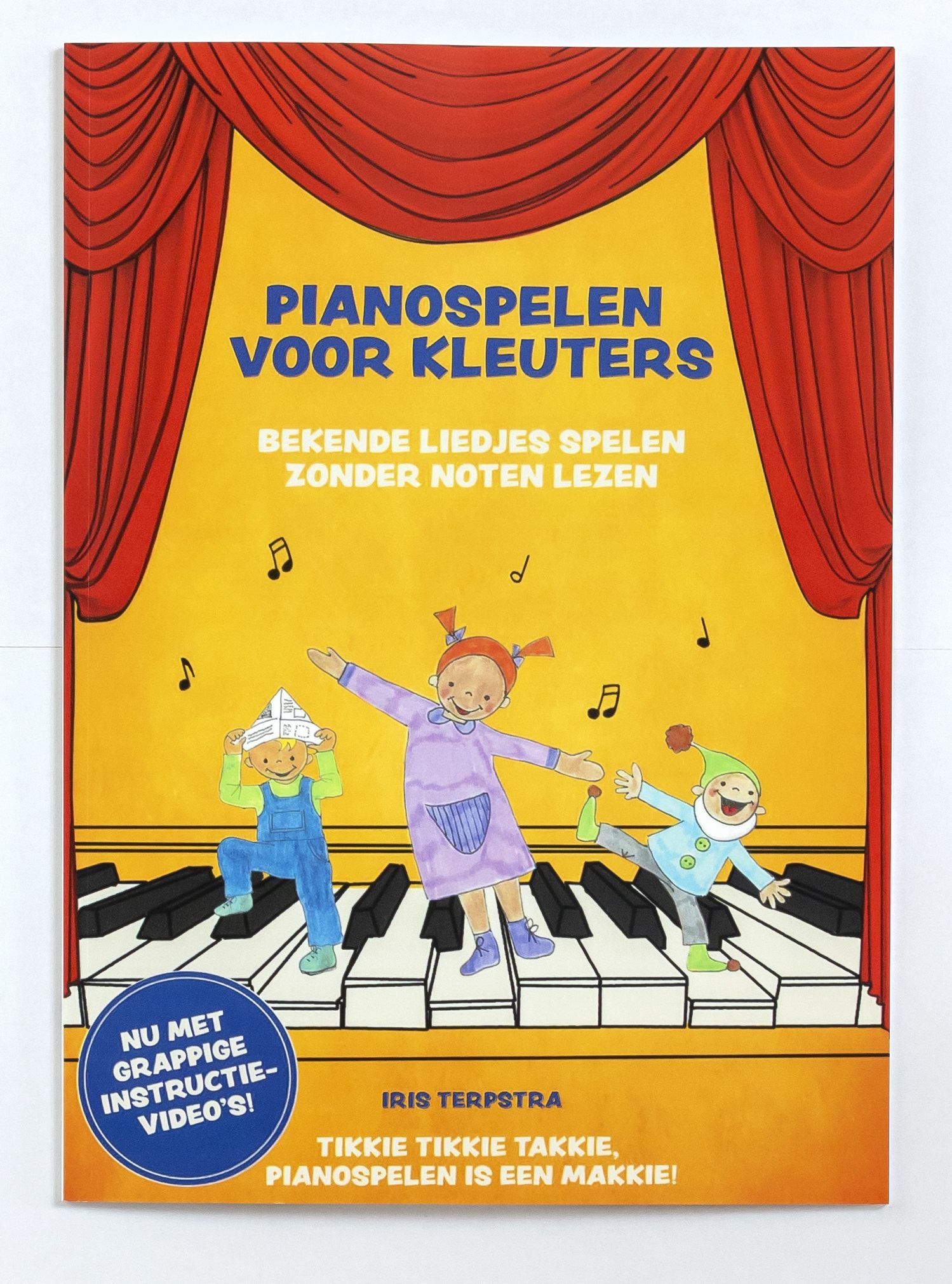 PIANOSPELEN
VOOR KLEUTERS

BEKENDE LIEDJES SPELEN
ZONDER NOTEN LEZEN

NU MET
GRAPPIGE
INSTRUCTIE-
VIDEO'S!

IRIS TERPSTRA

TIKKIE TIKKIE TAKKIE,
PIANOSPELEN IS EEN MAKKIE!